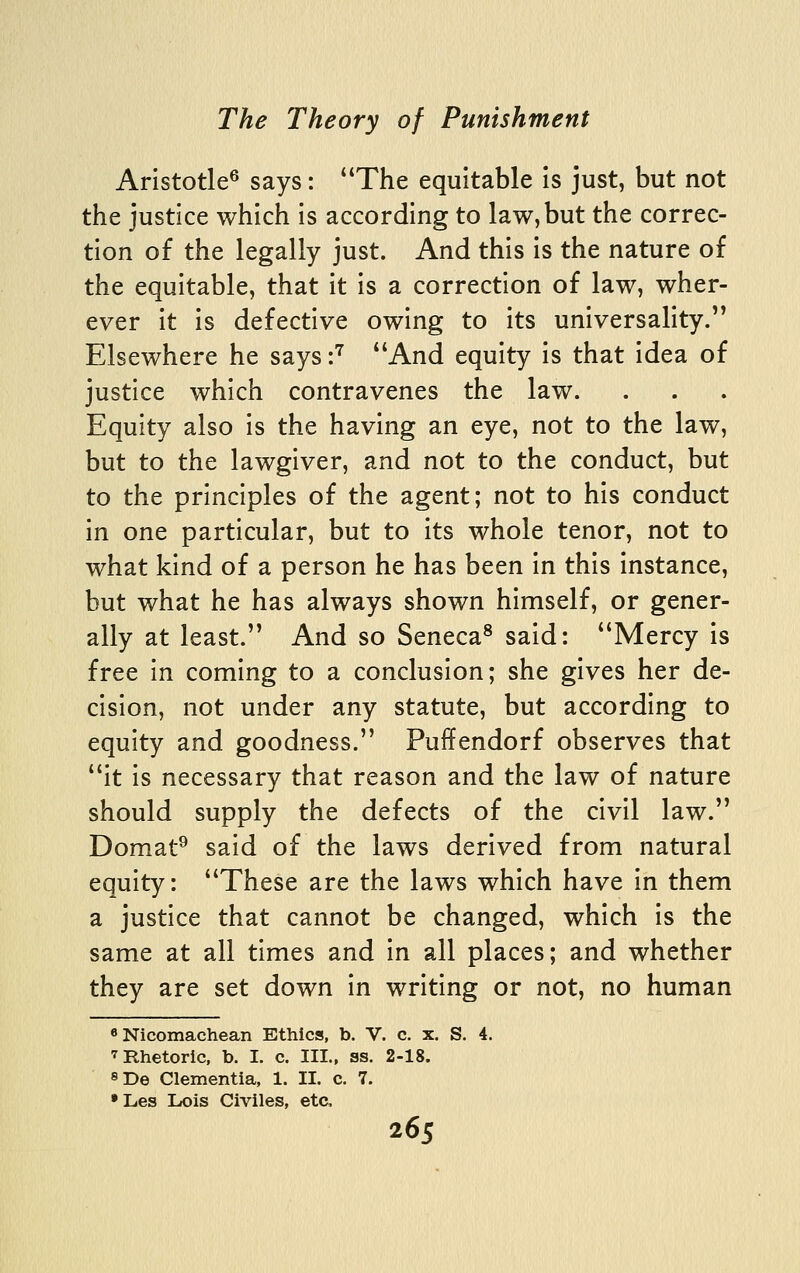 The Theory of Punishment

Aristotle$^6$ says: "The equitable is just, but not the justice which is according to law, but the correction of the legally just. And this is the nature of the equitable, that it is a correction of law, wherever it is defective owing to its universality." Elsewhere he says:$^7$ "And equity is that idea of justice which contravenes the law. . . . Equity also is the having an eye, not to the law, but to the lawgiver, and not to the conduct, but to the principles of the agent; not to his conduct in one particular, but to its whole tenor, not to what kind of a person he has been in this instance, but what he has always shown himself, or generally at least." And so Seneca$^8$ said: "Mercy is free in coming to a conclusion; she gives her decision, not under any statute, but according to equity and goodness." Puffendorf observes that "it is necessary that reason and the law of nature should supply the defects of the civil law." Domat$^9$ said of the laws derived from natural equity: "These are the laws which have in them a justice that cannot be changed, which is the same at all times and in all places; and whether they are set down in writing or not, no human

$^6$ Nicomachean Ethics, b. V. c. x. S. 4.
$^7$ Rhetoric, b. I. c. III., ss. 2-18.
$^8$ De Clementia, l. II. c. 7.
$^9$ Les Lois Civiles, etc.

265